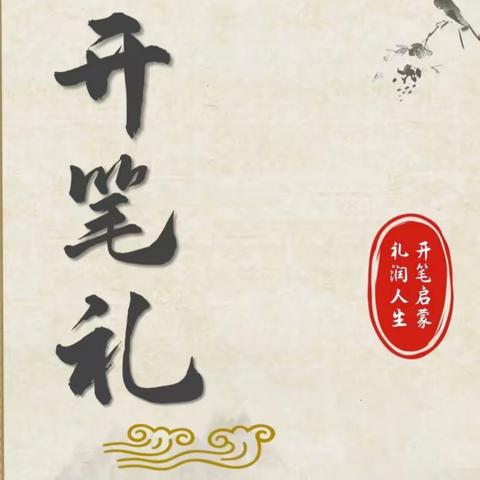 开笔礼

开笔启蒙
礼润人生